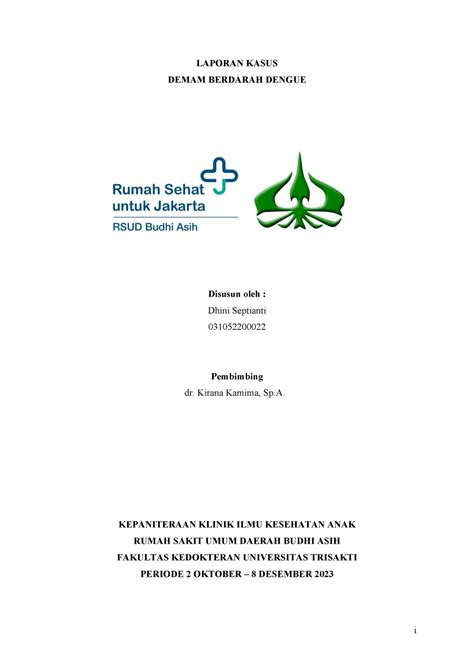 LAPORAN KASUS
DEMAM BERDARAH DENGUE

Rumah Sehat untuk Jakarta
RSUD Budhi Asih

Disusun oleh :
Dhini Septianti
031052200022

Pembimbing
dr. Kirana Kamima, Sp.A.

KEPANITERAAN KLINIK ILMU KESEHATAN ANAK
RUMAH SAKIT UMUM DAERAH BUDHI ASIH
FAKULTAS KEDOKTERAN UNIVERSITAS TRISAKTI
PERIODE 2 OKTOBER – 8 DESEMBER 2023

i